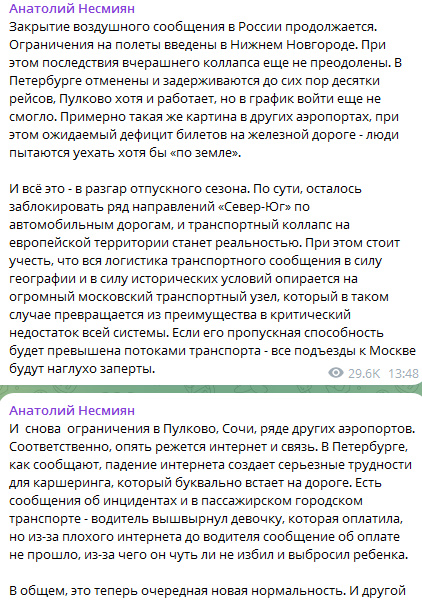 Анатолий Несмиян
Закрытие воздушного сообщения в России продолжается. Ограничения на полеты введены в Нижнем Новгороде. При этом последствия вчерашнего коллапса еще не преодолены. В Петербурге отменены и задерживаются до сих пор десятки рейсов, Пулково хотя и работает, но в график войти еще не смогло. Примерно такая же картина в других аэропортах, при этом ожидаемый дефицит билетов на железной дороге - люди пытаются уехать хотя бы «по земле».

И всё это - в разгар отпускного сезона. По сути, осталось заблокировать ряд направлений «Север-Юг» по автомобильным дорогам, и транспортный коллапс на европейской территории станет реальностью. При этом стоит учесть, что вся логистика транспортного сообщения в силу географии и в силу исторических условий опирается на огромный московский транспортный узел, который в таком случае превращается из преимущества в критический недостаток всей системы. Если его пропускная способность будет превышена потоками транспорта - все подъезды к Москве будут наглухо заперты.

29.6K 13:48

Анатолий Несмиян
И снова ограничения в Пулково, Сочи, ряде других аэропортов. Соответственно, опять режется интернет и связь. В Петербурге, как сообщают, падение интернета создает серьезные трудности для каршеринга, который буквально встает на дороге. Есть сообщения об инцидентах и в пассажирском городском транспорте - водитель вышвырнул девочку, которая оплатила, но из-за плохого интернета до водителя сообщение об оплате не прошло, из-за чего он чуть ли не избил и выбросил ребенка.

В общем, это теперь очередная новая нормальность. И другой